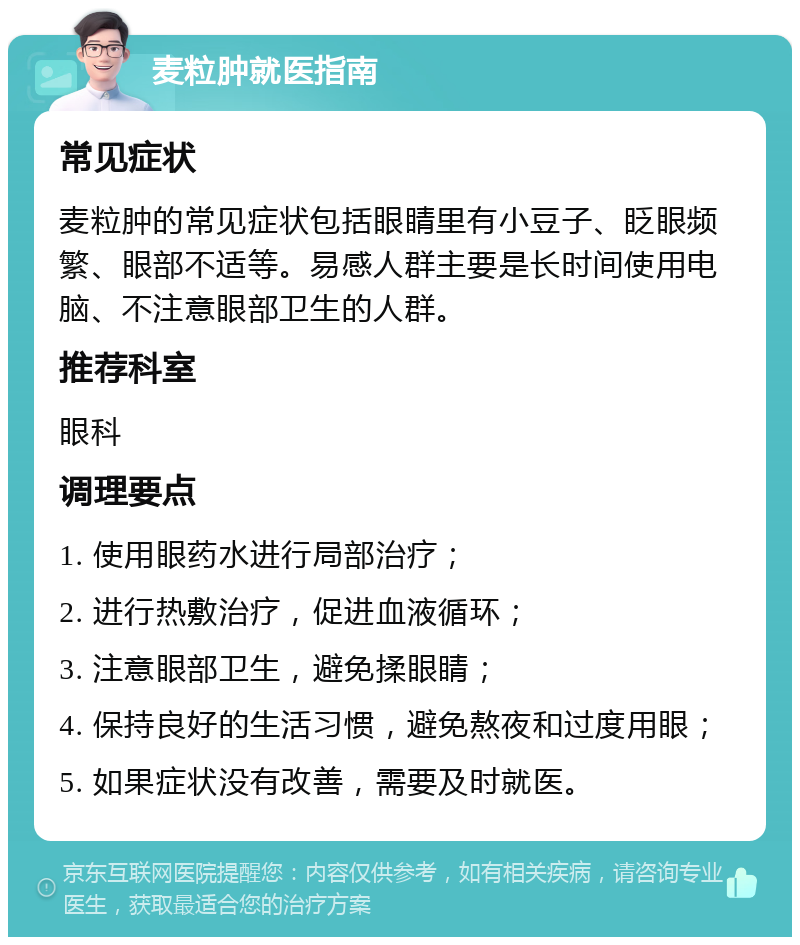 麦粒肿就医指南

常见症状

麦粒肿的常见症状包括眼睛里有小豆子、眨眼频繁、眼部不适等。易感人群主要是长时间使用电脑、不注意眼部卫生的人群。

推荐科室

眼科

调理要点

1. 使用眼药水进行局部治疗；

2. 进行热敷治疗，促进血液循环；

3. 注意眼部卫生，避免揉眼睛；

4. 保持良好的生活习惯，避免熬夜和过度用眼；

5. 如果症状没有改善，需要及时就医。

京东互联网医院提醒您：内容仅供参考，如有相关疾病，请咨询专业医生，获取最适合您的治疗方案